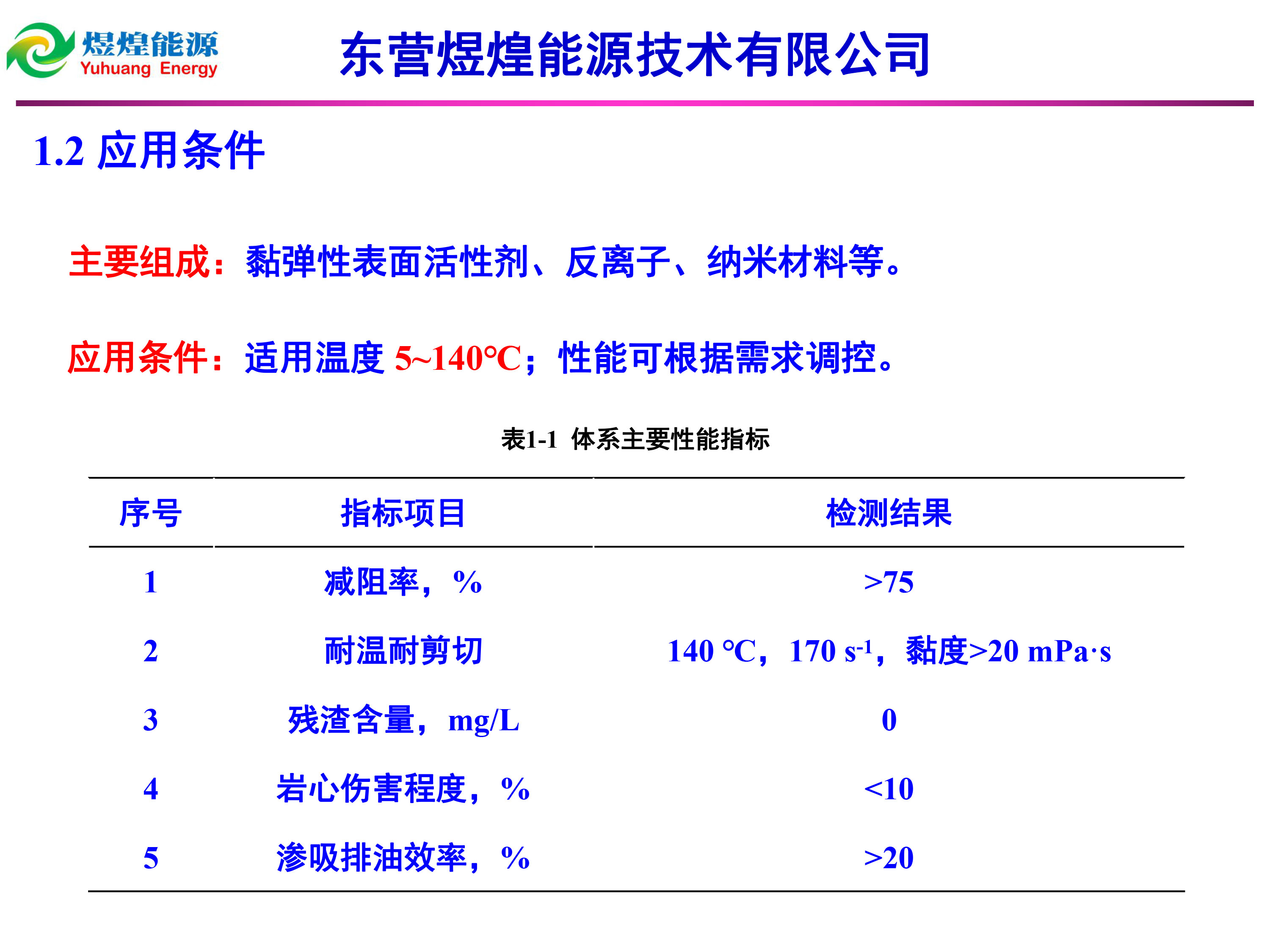 煜煌能源
Yuhuang Energy

东营煜煌能源技术有限公司

1.2 应用条件

主要组成：黏弹性表面活性剂、反离子、纳米材料等。

应用条件：适用温度 5~140°C；性能可根据需求调控。

表1-1 体系主要性能指标

| 序号 | 指标项目 | 检测结果 |
|---|---|---|
| 1 | 减阻率，% | >75 |
| 2 | 耐温耐剪切 | 140 °C，170 $s^{-1}$，黏度>20 mPa·s |
| 3 | 残渣含量，mg/L | 0 |
| 4 | 岩心伤害程度，% | <10 |
| 5 | 渗吸排油效率，% | >20 |